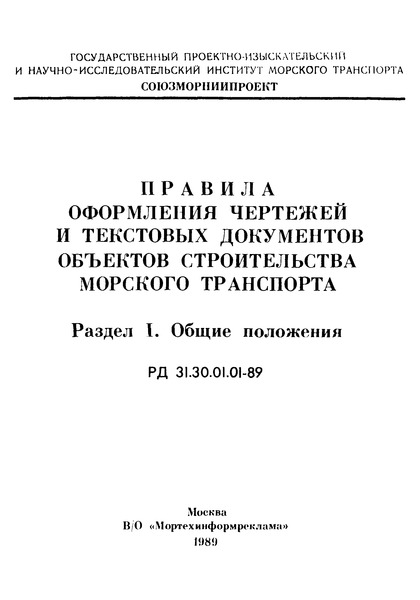 ГОСУДАРСТВЕННЫЙ ПРОЕКТНО-ИЗЫСКАТЕЛЬСКИЙ И НАУЧНО-ИССЛЕДОВАТЕЛЬСКИЙ ИНСТИТУТ МОРСКОГО ТРАНСПОРТА
СОЮЗМОРНИИПРОЕКТ

ПРАВИЛА
ОФОРМЛЕНИЯ ЧЕРТЕЖЕЙ
И ТЕКСТОВЫХ ДОКУМЕНТОВ
ОБЪЕКТОВ СТРОИТЕЛЬСТВА
МОРСКОГО ТРАНСПОРТА

Раздел I. Общие положения

РД 31.30.01.01-89

Москва
В/О «Мортехинформреклама»
1989